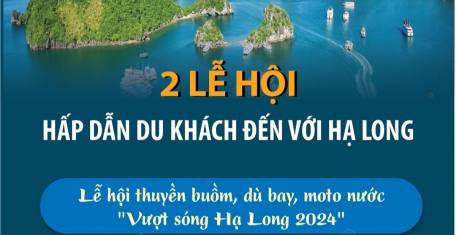 2 LỄ HỘI

HẤP DẪN DU KHÁCH ĐẾN VỚI HẠ LONG

Lễ hội thuyền buồm, dù bay, moto nước "Vượt sóng Hạ Long 2024"